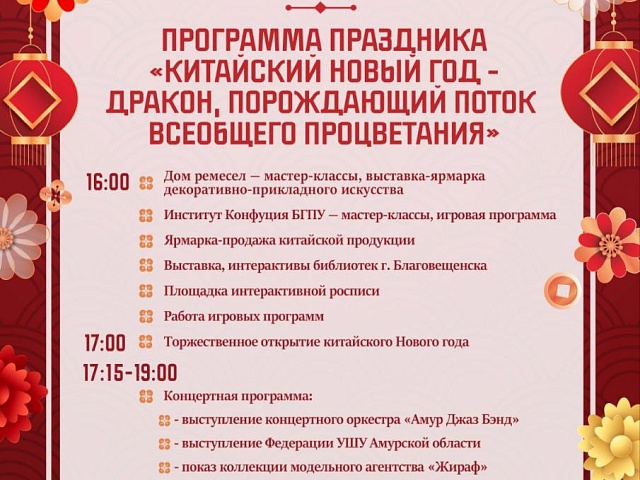 ПРОГРАММА ПРАЗДНИКА «КИТАЙСКИЙ НОВЫЙ ГОД - ДРАКОН, ПОРОЖДАЮЩИЙ ПОТОК ВСЕОБЩЕГО ПРОЦВЕТАНИЯ»

16:00 Дом ремесел — мастер-классы, выставка-ярмарка декоративно-прикладного искусства

Институт Конфуция БГПУ — мастер-классы, игровая программа

Ярмарка-продажа китайской продукции

Выставка, интерактивы библиотек г. Благовещенска

Площадка интерактивной росписи

Работа игровых программ

17:00 Торжественное открытие китайского Нового года

17:15-19:00

Концертная программа:

- выступление концертного оркестра «Амур Джаз Бэнд»

- выступление Федерации УШУ Амурской области

- показ коллекции модельного агентства «Жираф»